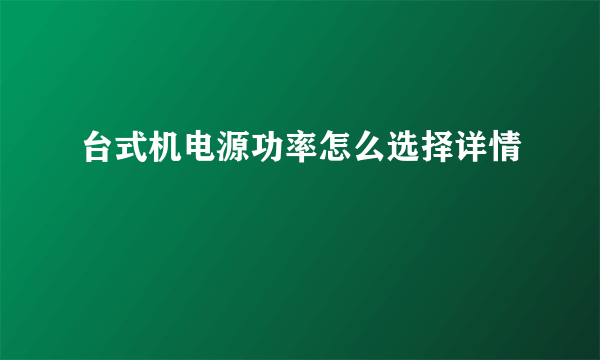 台式机电源功率怎么选择详情